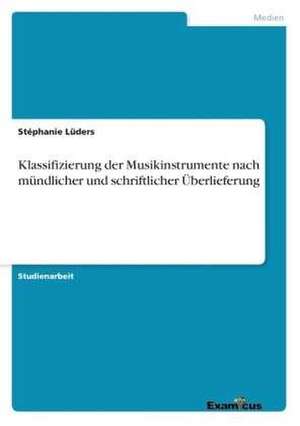 Medien

Stéphanie Lüders

Klassifizierung der Musikinstrumente nach mündlicher und schriftlicher Überlieferung

Studienarbeit

Examicus